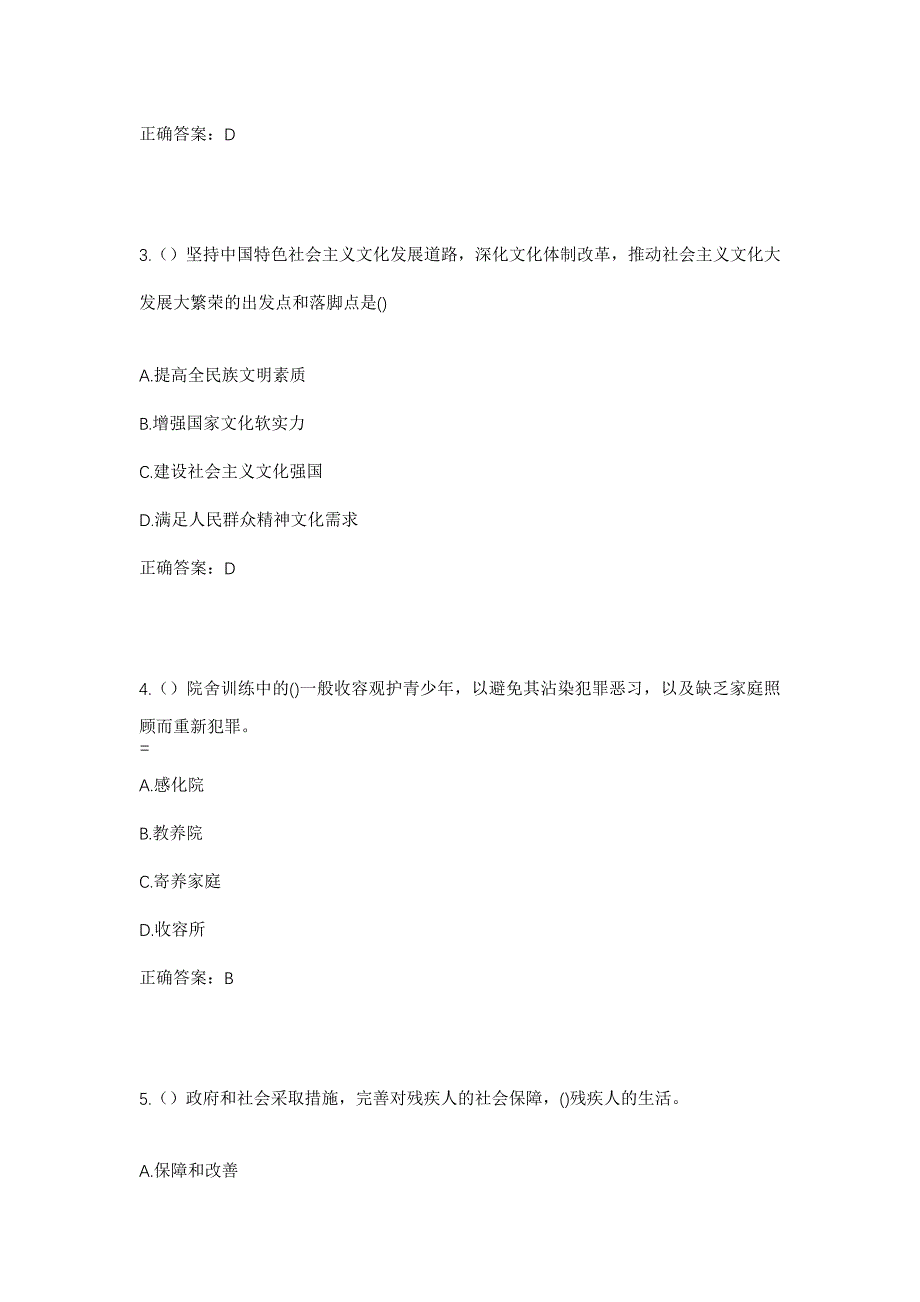 正确答案：D

3.（）坚持中国特色社会主义文化发展道路，深化文化体制改革，推动社会主义文化大发展大繁荣的出发点和落脚点是()

A.提高全民族文明素质

B.增强国家文化软实力

C.建设社会主义文化强国

D.满足人民群众精神文化需求

正确答案：D

4.（）院舍训练中的()一般收容观护青少年，以避免其沾染犯罪恶习，以及缺乏家庭照顾而重新犯罪。
=

A.感化院

B.教养院

C.寄养家庭

D.收容所

正确答案：B

5.（）政府和社会采取措施，完善对残疾人的社会保障，()残疾人的生活。

A.保障和改善